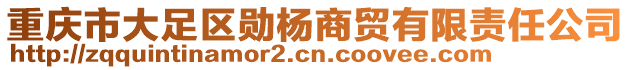 重庆市大足区勋杨商贸有限责任公司
http://zqquintinamor2.cn.coovee.com